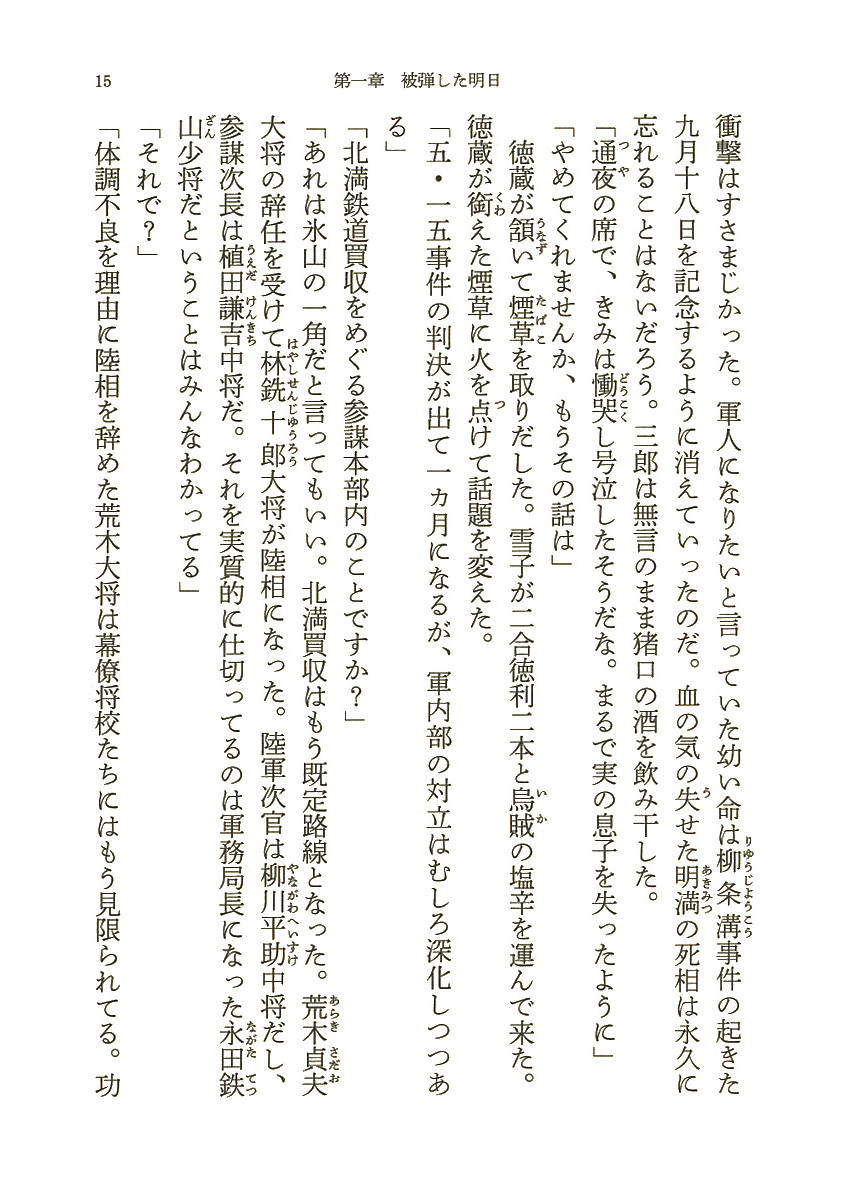 15　第一章　被弾した明日

衝撃はすさまじかった。軍人になりたいと言っていた幼い命は柳条溝事件の起きた九月十八日を記念するように消えていったのだ。血の気の失せた明満の死相は永久に忘れることはないだろう。三郎は無言のまま猪口の酒を飲み干した。
「通夜の席で、きみは慟哭し号泣したそうだな。まるで実の息子を失ったように」
「やめてくれませんか、もうその話は」
徳蔵が頷いて煙草を取りだした。雪子が二合徳利二本と烏賊の塩辛を運んで来た。徳蔵が銜えた煙草に火を点けて話題を変えた。
「五・一五事件の判決が出て一ヵ月になるが、軍内部の対立はむしろ深化しつつある」
「北満鉄道買収をめぐる参謀本部内のことですか？」
「あれは氷山の一角だと言ってもいい。北満買収はもう既定路線となった。荒木貞夫大将の辞任を受けて林銑十郎大将が陸相になった。陸軍次官は柳川平助中将だし、参謀次長は植田謙吉中将だ。それを実質的に仕切ってるのは軍務局長になった永田鉄山少将だということはみんなわかってる」
「それで？」
「体調不良を理由に陸相を辞めた荒木大将は幕僚将校たちにはもう見限られてる。功